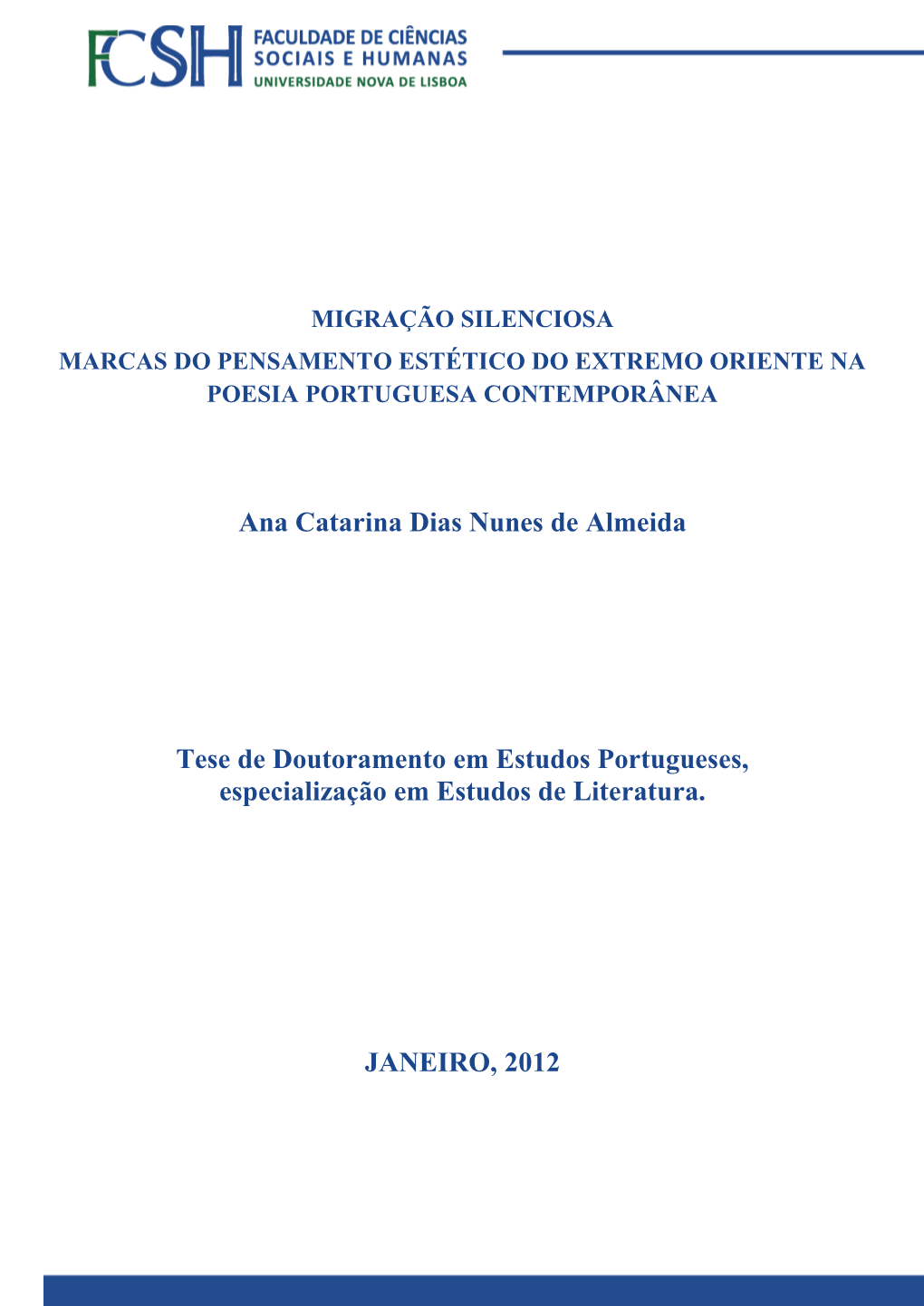 FCSH FACULDADE DE CIÊNCIAS SOCIAIS E HUMANAS UNIVERSIDADE NOVA DE LISBOA

MIGRAÇÃO SILENCIOSA

MARCAS DO PENSAMENTO ESTÉTICO DO EXTREMO ORIENTE NA POESIA PORTUGUESA CONTEMPORÂNEA

Ana Catarina Dias Nunes de Almeida

Tese de Doutoramento em Estudos Portugueses, especialização em Estudos de Literatura.

JANEIRO, 2012